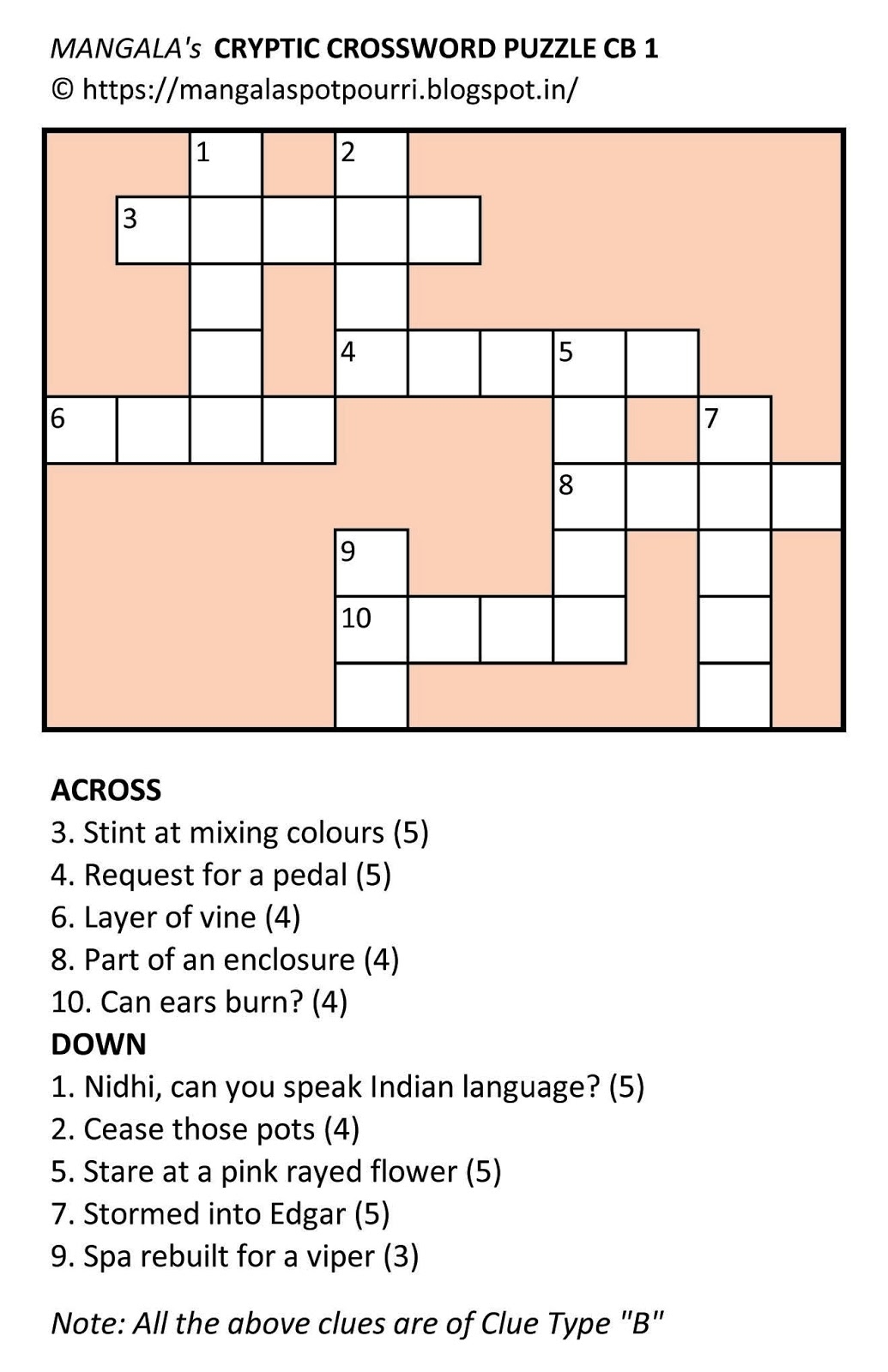 MANGALA's CRYPTIC CROSSWORD PUZZLE CB 1
© https://mangalaspotpourri.blogspot.in/

1 2
3
4 5
6 7
8
9
10

ACROSS
3. Stint at mixing colours (5)
4. Request for a pedal (5)
6. Layer of vine (4)
8. Part of an enclosure (4)
10. Can ears burn? (4)
DOWN
1. Nidhi, can you speak Indian language? (5)
2. Cease those pots (4)
5. Stare at a pink rayed flower (5)
7. Stormed into Edgar (5)
9. Spa rebuilt for a viper (3)

Note: All the above clues are of Clue Type "B"